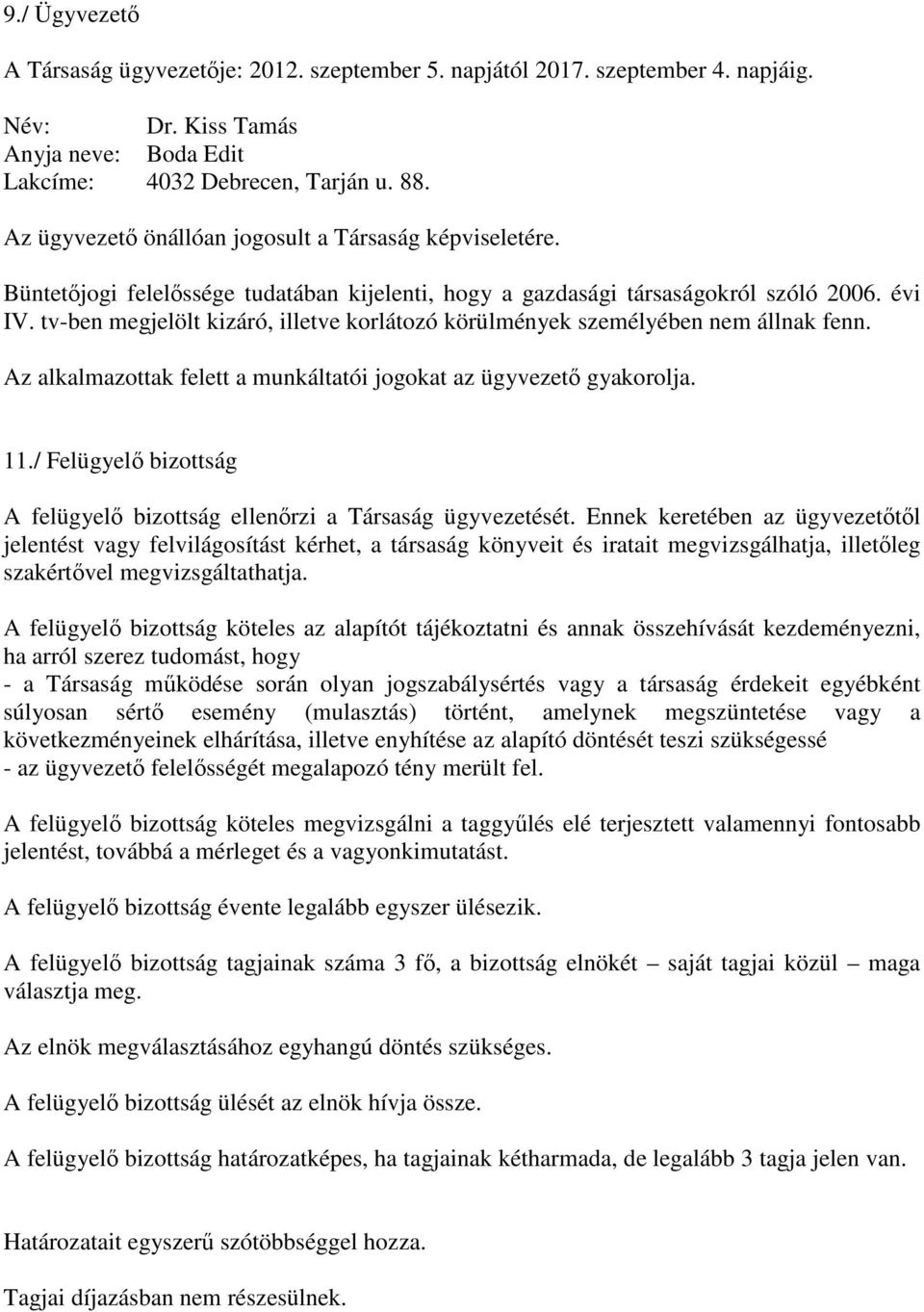 9./ Ügyvezető

A Társaság ügyvezetője: 2012. szeptember 5. napjától 2017. szeptember 4. napjáig.

Név: Dr. Kiss Tamás
Anyja neve: Boda Edit
Lakcíme: 4032 Debrecen, Tarján u. 88.

Az ügyvezető önállóan jogosult a Társaság képviseletére.

Büntetőjogi felelőssége tudatában kijelenti, hogy a gazdasági társaságokról szóló 2006. évi IV. tv-ben megjelölt kizáró, illetve korlátozó körülmények személyében nem állnak fenn.

Az alkalmazottak felett a munkáltatói jogokat az ügyvezető gyakorolja.

11./ Felügyelő bizottság

A felügyelő bizottság ellenőrzi a Társaság ügyvezetését. Ennek keretében az ügyvezetőtől jelentést vagy felvilágosítást kérhet, a társaság könyveit és iratait megvizsgálhatja, illetőleg szakértővel megvizsgáltathatja.

A felügyelő bizottság köteles az alapítót tájékoztatni és annak összehívását kezdeményezni, ha arról szerez tudomást, hogy
- a Társaság működése során olyan jogszabálysértés vagy a társaság érdekeit egyébként súlyosan sértő esemény (mulasztás) történt, amelynek megszüntetése vagy a következményeinek elhárítása, illetve enyhítése az alapító döntését teszi szükségessé
- az ügyvezető felelősségét megalapozó tény merült fel.

A felügyelő bizottság köteles megvizsgálni a taggyűlés elé terjesztett valamennyi fontosabb jelentést, továbbá a mérleget és a vagyonkimutatást.

A felügyelő bizottság évente legalább egyszer ülésezik.

A felügyelő bizottság tagjainak száma 3 fő, a bizottság elnökét – saját tagjai közül – maga választja meg.

Az elnök megválasztásához egyhangú döntés szükséges.

A felügyelő bizottság ülését az elnök hívja össze.

A felügyelő bizottság határozatképes, ha tagjainak kétharmada, de legalább 3 tagja jelen van.

Határozatait egyszerű szótöbbséggel hozza.

Tagjai díjazásban nem részesülnek.